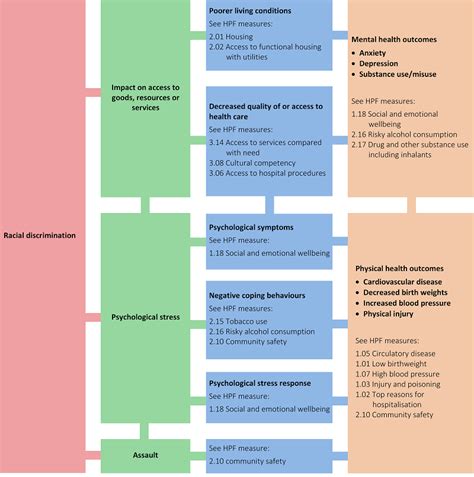 Racial discrimination

Impact on access to goods, resources or services

Psychological stress

Assault

Poorer living conditions
See HPF measures:
2.01 Housing
2.02 Access to functional housing with utilities

Decreased quality of or access to health care
See HPF measures:
3.14 Access to services compared with need
3.08 Cultural competency
3.06 Access to hospital procedures

Psychological symptoms
See HPF measure:
1.18 Social and emotional wellbeing

Negative coping behaviours
See HPF measures:
2.15 Tobacco use
2.16 Risky alcohol consumption
2.10 Community safety

Psychological stress response
See HPF measure:
1.18 Social and emotional wellbeing

See HPF measure:
2.10 community safety

Mental health outcomes
• Anxiety
• Depression
• Substance use/misuse

See HPF measures:
1.18 Social and emotional wellbeing
2.16 Risky alcohol consumption
2.17 Drug and other substance use including inhalants

Physical health outcomes
• Cardiovascular disease
• Decreased birth weights
• Increased blood pressure
• Physical injury

See HPF measures:
1.05 Circulatory disease
1.01 Low birthweight
1.07 High blood pressure
1.03 Injury and poisoning
1.02 Top reasons for hospitalisation
2.10 Community safety